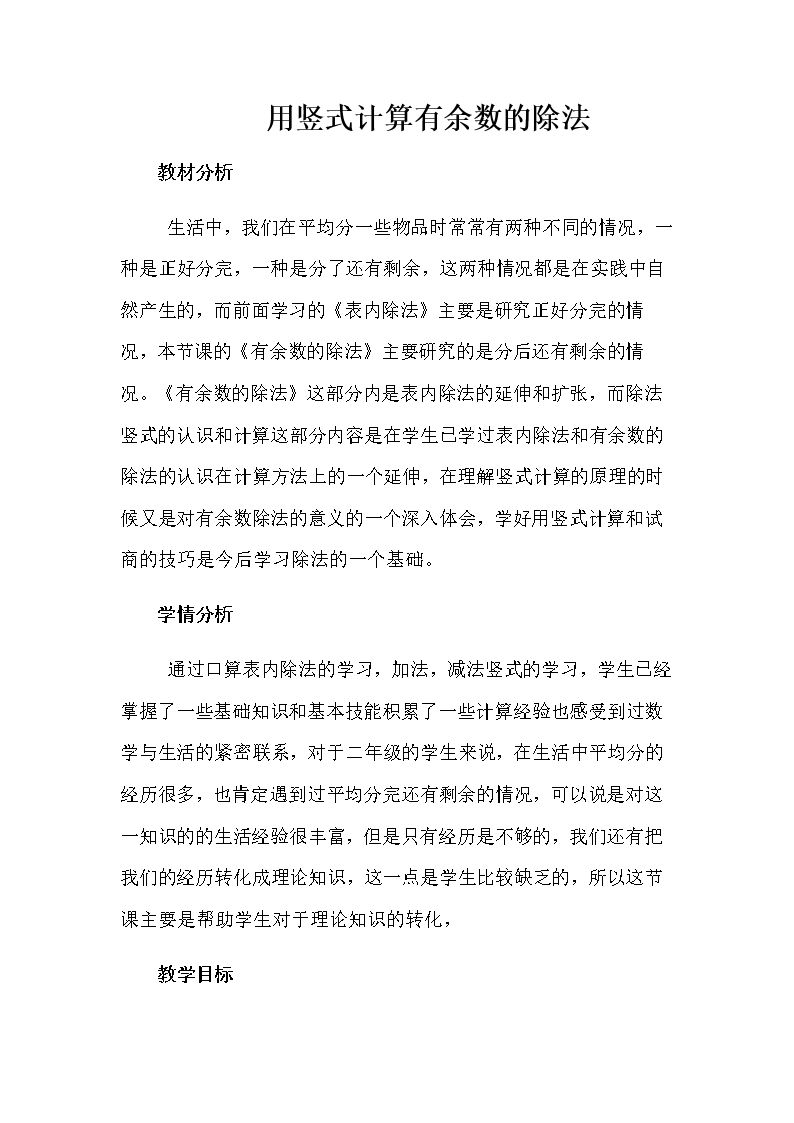 用竖式计算有余数的除法

教材分析

生活中，我们在平均分一些物品时常常有两种不同的情况，一种是正好分完，一种是分了还有剩余，这两种情况都是在实践中自然产生的，而前面学习的《表内除法》主要是研究正好分完的情况，本节课的《有余数的除法》主要研究的是分后还有剩余的情况。《有余数的除法》这部分内是表内除法的延伸和扩张，而除法竖式的认识和计算这部分内容是在学生已学过表内除法和有余数的除法的认识在计算方法上的一个延伸，在理解竖式计算的原理的时候又是对有余数除法的意义的一个深入体会，学好用竖式计算和试商的技巧是今后学习除法的一个基础。

学情分析

通过口算表内除法的学习，加法，减法竖式的学习，学生已经掌握了一些基础知识和基本技能积累了一些计算经验也感受到过数学与生活的紧密联系，对于二年级的学生来说，在生活中平均分的经历很多，也肯定遇到过平均分完还有剩余的情况，可以说是对这一知识的的生活经验很丰富，但是只有经历是不够的，我们还有把我们的经历转化成理论知识，这一点是学生比较缺乏的，所以这节课主要是帮助学生对于理论知识的转化，

教学目标